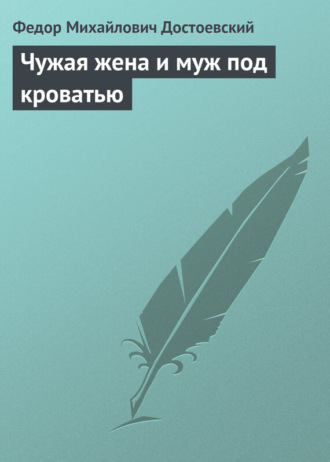 Федор Михайлович Достоевский

Чужая жена и муж под кроватью